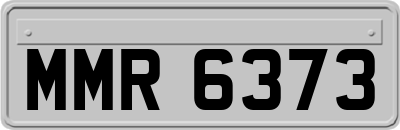 MMR 6373